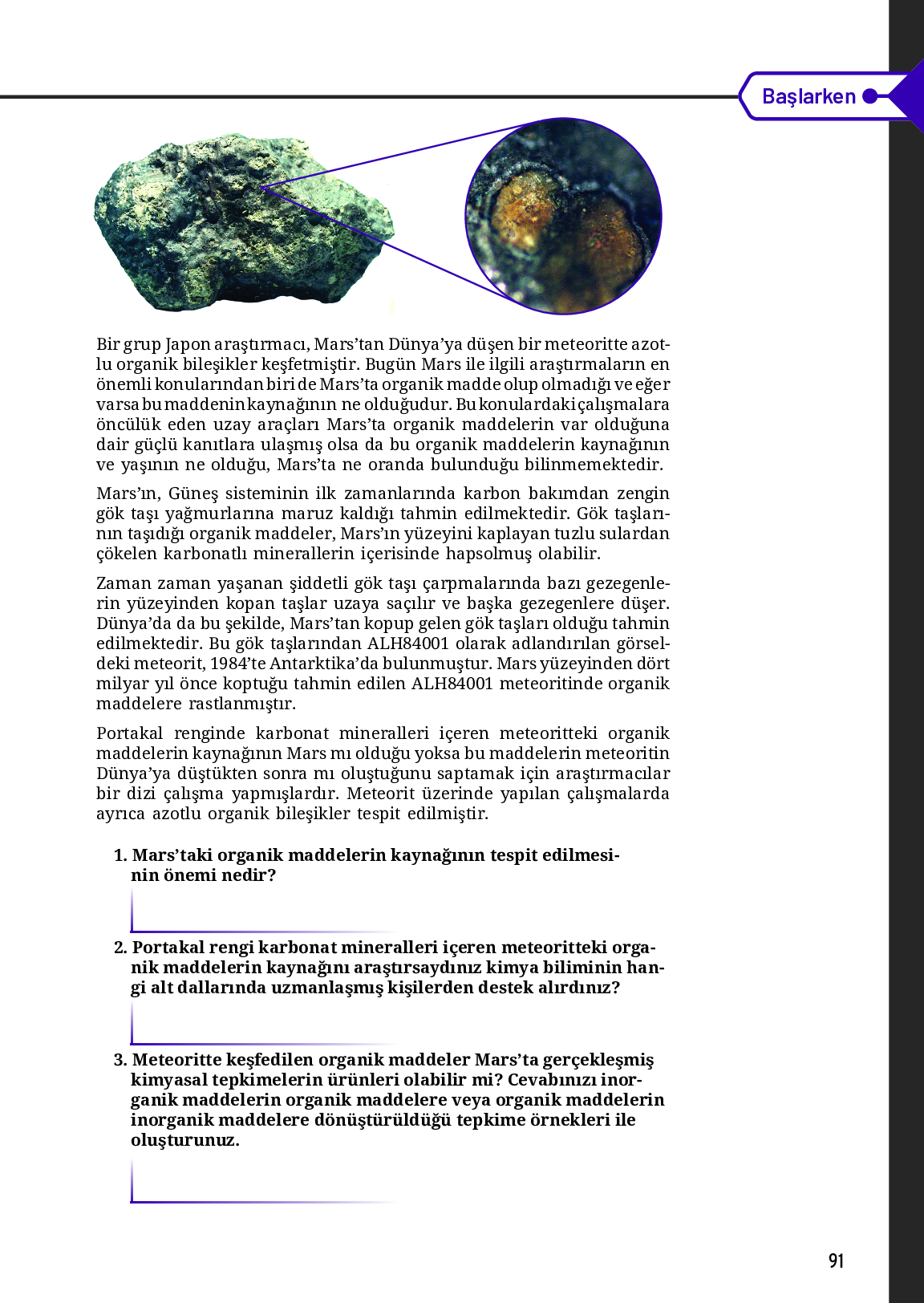 Başlarken

Bir grup Japon araştırmacı, Mars'tan Dünya'ya düşen bir meteoritte azotlu organik bileşikler keşfetmiştir. Bugün Mars ile ilgili araştırmaların en önemli konularından biri de Mars'ta organik madde olup olmadığı ve eğer varsa bu maddenin kaynağının ne olduğudur. Bu konulardaki çalışmalara öncülük eden uzay araçları Mars'ta organik maddelerin var olduğuna dair güçlü kanıtlara ulaşmış olsa da bu organik maddelerin kaynağının ve yaşının ne olduğu, Mars'ta ne oranda bulunduğu bilinmemektedir.

Mars'ın, Güneş sisteminin ilk zamanlarında karbon bakımdan zengin gök taşı yağmurlarına maruz kaldığı tahmin edilmektedir. Gök taşlarının taşıdığı organik maddeler, Mars'ın yüzeyini kaplayan tuzlu sulardan çökelen karbonatlı minerallerin içerisinde hapsolmuş olabilir.

Zaman zaman yaşanan şiddetli gök taşı çarpmalarında bazı gezegenlerin yüzeyinden kopan taşlar uzaya saçılır ve başka gezegenlere düşer. Dünya'da da bu şekilde, Mars'tan kopup gelen gök taşları olduğu tahmin edilmektedir. Bu gök taşlarından ALH84001 olarak adlandırılan görseldeki meteorit, 1984'te Antarktika'da bulunmuştur. Mars yüzeyinden dört milyar yıl önce koptuğu tahmin edilen ALH84001 meteoritinde organik maddelere rastlanmıştır.

Portakal renginde karbonat mineralleri içeren meteoritteki organik maddelerin kaynağının Mars mı olduğu yoksa bu maddelerin meteoritin Dünya'ya düştükten sonra mı oluştuğunu saptamak için araştırmacılar bir dizi çalışma yapmışlardır. Meteorit üzerinde yapılan çalışmalarda ayrıca azotlu organik bileşikler tespit edilmiştir.

1. Mars'taki organik maddelerin kaynağının tespit edilmesinin önemi nedir?

2. Portakal rengi karbonat mineralleri içeren meteoritteki organik maddelerin kaynağını araştırsaydınız kimya biliminin hangi alt dallarında uzmanlaşmış kişilerden destek alırdınız?

3. Meteoritte keşfedilen organik maddeler Mars'ta gerçekleşmiş kimyasal tepkimelerin ürünleri olabilir mi? Cevabınızı inorganik maddelerin organik maddelere veya organik maddelerin inorganik maddelere dönüştürüldüğü tepkime örnekleri ile oluşturunuz.

91